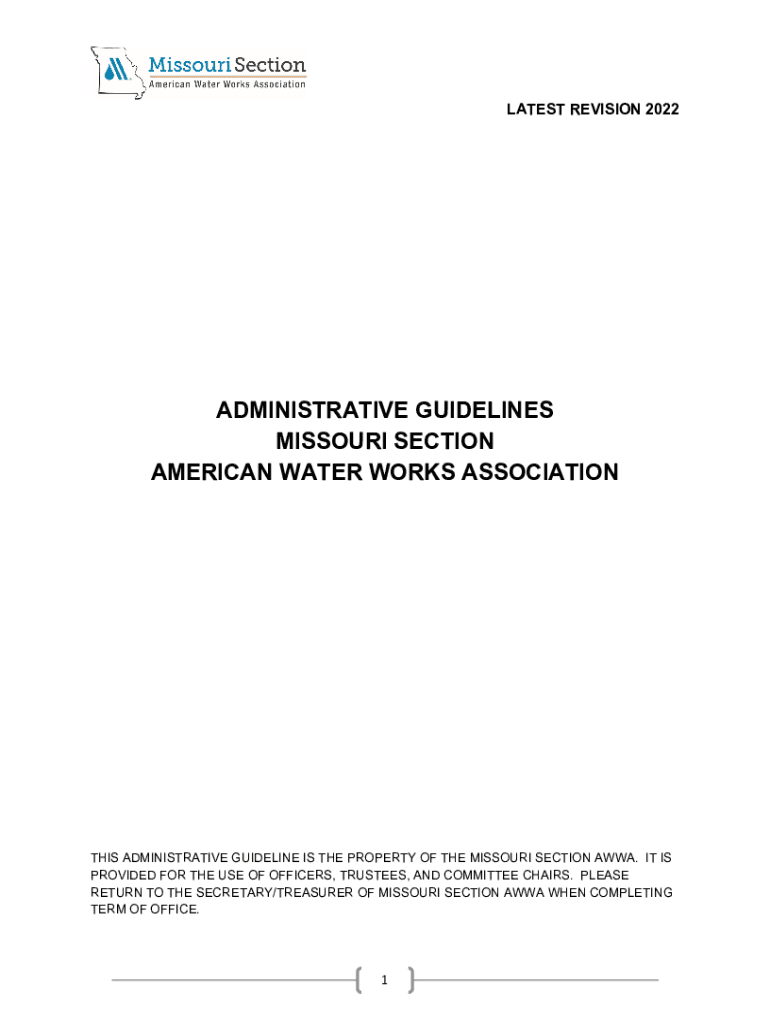 Missouri Section
American Water Works Association

LATEST REVISION 2022

ADMINISTRATIVE GUIDELINES
MISSOURI SECTION
AMERICAN WATER WORKS ASSOCIATION

THIS ADMINISTRATIVE GUIDELINE IS THE PROPERTY OF THE MISSOURI SECTION AWWA. IT IS PROVIDED FOR THE USE OF OFFICERS, TRUSTEES, AND COMMITTEE CHAIRS. PLEASE RETURN TO THE SECRETARY/TREASURER OF MISSOURI SECTION AWWA WHEN COMPLETING TERM OF OFFICE.

1